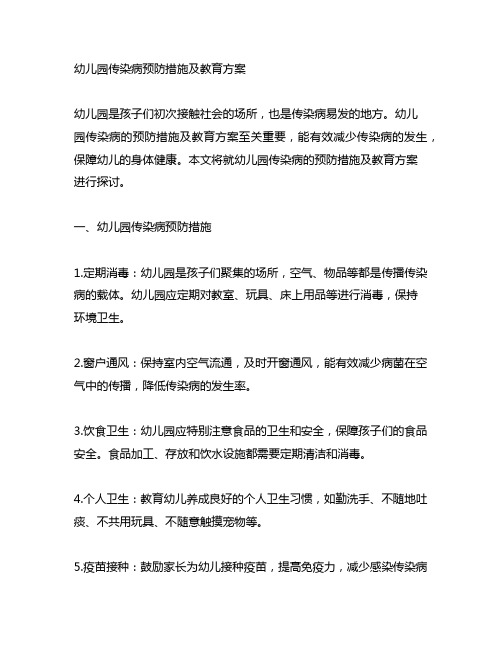 幼儿园传染病预防措施及教育方案

幼儿园是孩子们初次接触社会的场所，也是传染病易发的地方。幼儿园传染病的预防措施及教育方案至关重要，能有效减少传染病的发生，保障幼儿的身体健康。本文将就幼儿园传染病的预防措施及教育方案进行探讨。

一、幼儿园传染病预防措施

1.定期消毒：幼儿园是孩子们聚集的场所，空气、物品等都是传播传染病的载体。幼儿园应定期对教室、玩具、床上用品等进行消毒，保持环境卫生。

2.窗户通风：保持室内空气流通，及时开窗通风，能有效减少病菌在空气中的传播，降低传染病的发生率。

3.饮食卫生：幼儿园应特别注意食品的卫生和安全，保障孩子们的食品安全。食品加工、存放和饮水设施都需要定期清洁和消毒。

4.个人卫生：教育幼儿养成良好的个人卫生习惯，如勤洗手、不随地吐痰、不共用玩具、不随意触摸宠物等。

5.疫苗接种：鼓励家长为幼儿接种疫苗，提高免疫力，减少感染传染病